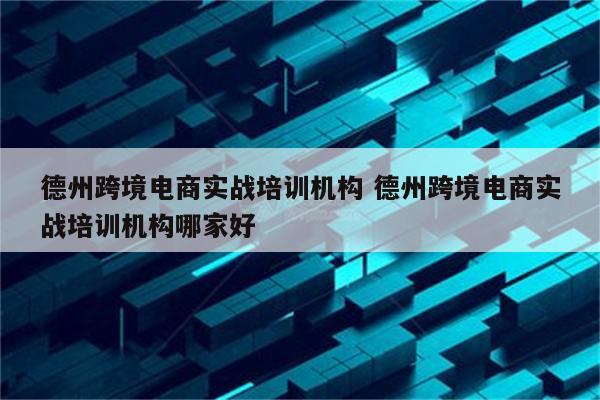 德州跨境电商实战培训机构 德州跨境电商实战培训机构哪家好